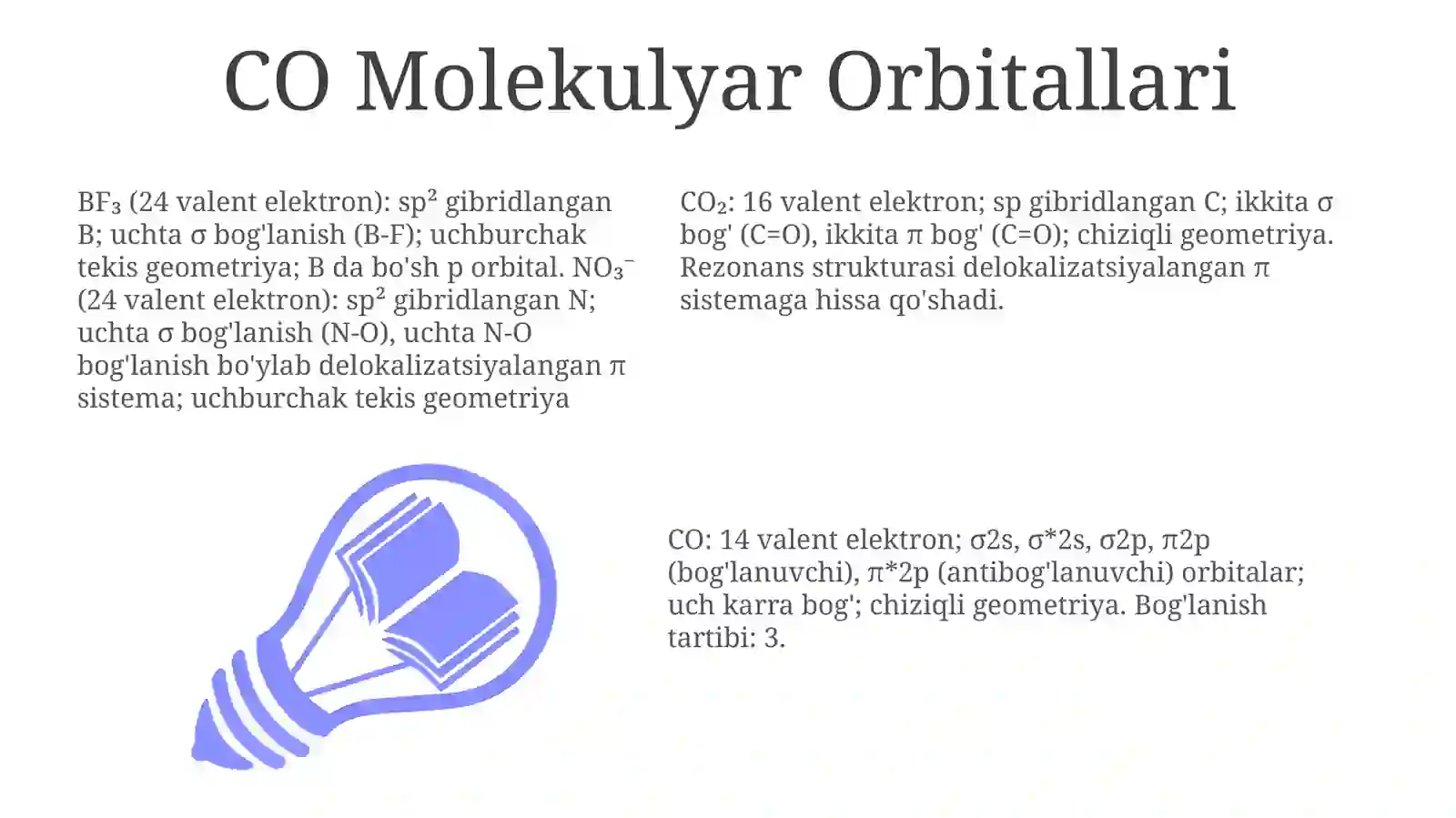 CO Molekulyar Orbitallari

$BF_3$ (24 valent elektron): $sp^2$ gibridlangan B; uchta σ bog'lanish (B-F); uchburchak tekis geometriya; B da bo'sh p orbital. $NO_3^-$ (24 valent elektron): $sp^2$ gibridlangan N; uchta σ bog'lanish (N-O), uchta N-O bog'lanish bo'ylab delokalizatsiyalangan π sistema; uchburchak tekis geometriya

$CO_2$: 16 valent elektron; sp gibridlangan C; ikkita σ bog' (C=O), ikkita π bog' (C=O); chiziqli geometriya. Rezonans strukturasi delokalizatsiyalangan π sistemaga hissa qo'shadi.

CO: 14 valent elektron; σ2s, σ*2s, σ2p, π2p (bog'lanuvchi), π*2p (antibog'lanuvchi) orbitalar; uch karra bog'; chiziqli geometriya. Bog'lanish tartibi: 3.